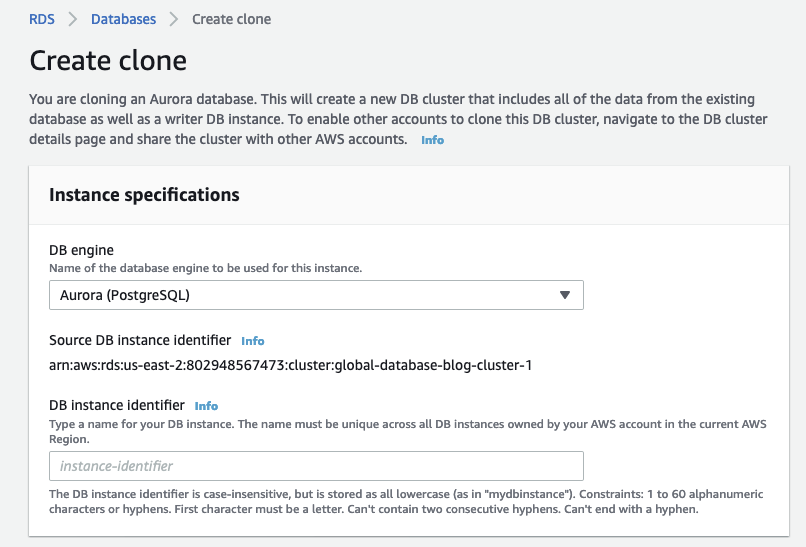 RDS > Databases > Create clone

Create clone

You are cloning an Aurora database. This will create a new DB cluster that includes all of the data from the existing database as well as a writer DB instance. To enable other accounts to clone this DB cluster, navigate to the DB cluster details page and share the cluster with other AWS accounts. Info

Instance specifications

DB engine
Name of the database engine to be used for this instance.

Aurora (PostgreSQL)

Source DB instance identifier Info
arn:aws:rds:us-east-2:802948567473:cluster:global-database-blog-cluster-1

DB instance identifier Info
Type a name for your DB instance. The name must be unique across all DB instances owned by your AWS account in the current AWS Region.

instance-identifier

The DB instance identifier is case-insensitive, but is stored as all lowercase (as in "mydbinstance"). Constraints: 1 to 60 alphanumeric characters or hyphens. First character must be a letter. Can't contain two consecutive hyphens. Can't end with a hyphen.